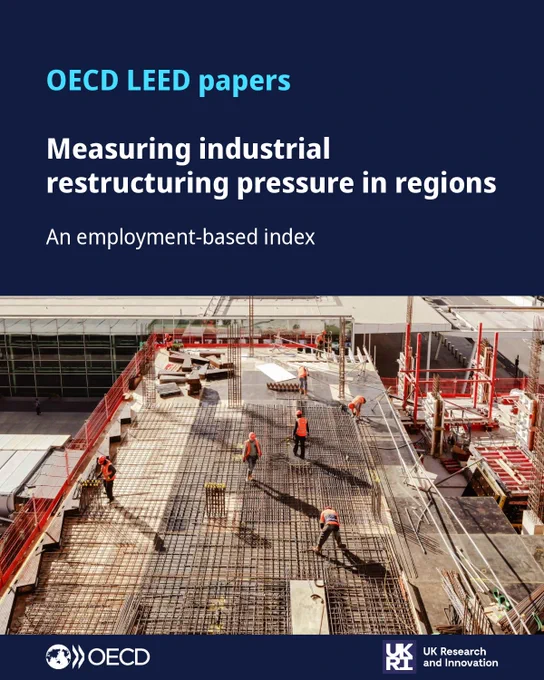 OECD LEED papers

Measuring industrial restructuring pressure in regions

An employment-based index

OECD

UK RI

UK Research and Innovation